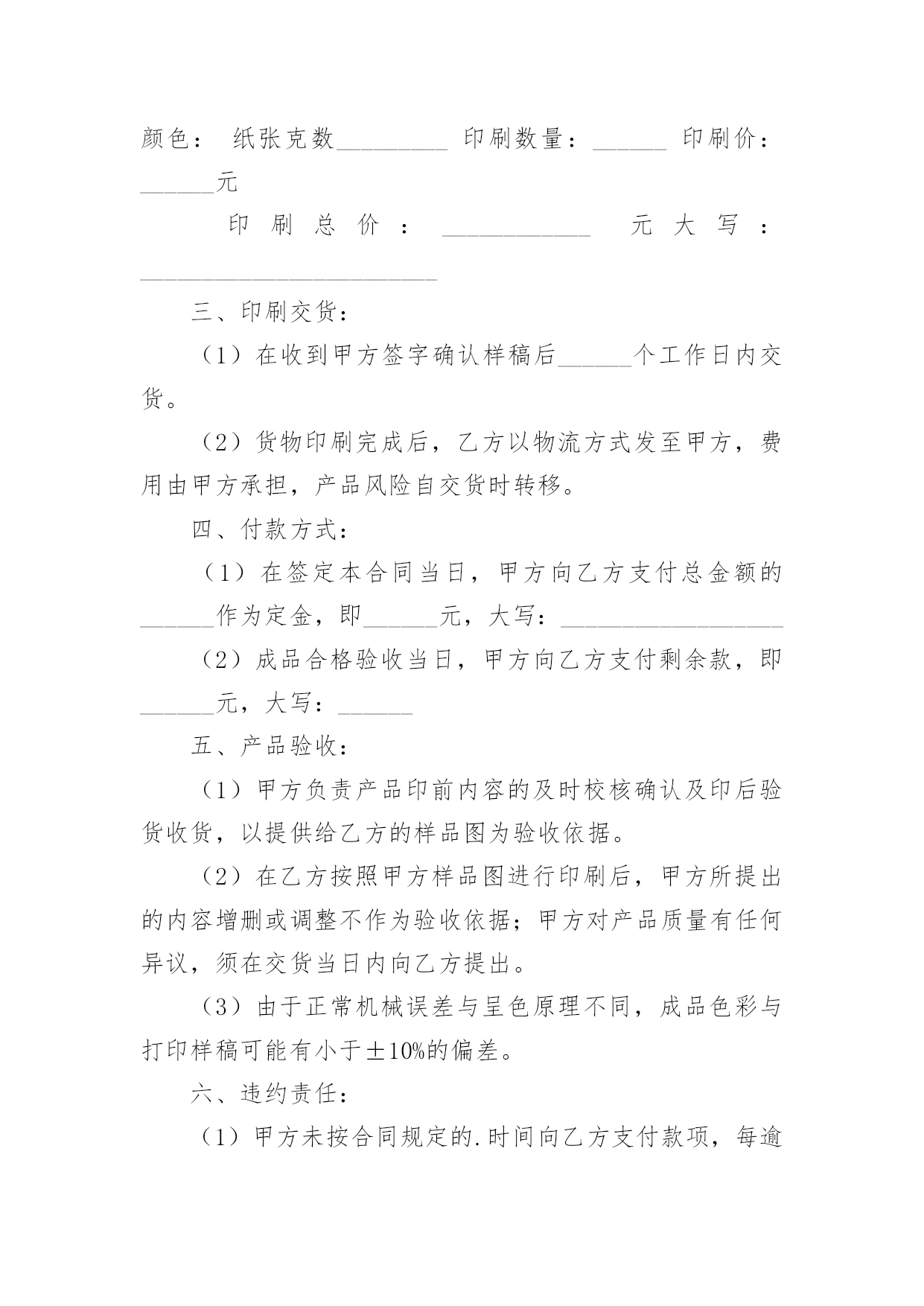 颜色： 纸张克数_________ 印刷数量：______ 印刷价：______元

印刷总价：____________ 元大写：________________________

三、印刷交货：

（1）在收到甲方签字确认样稿后______个工作日内交货。

（2）货物印刷完成后，乙方以物流方式发至甲方，费用由甲方承担，产品风险自交货时转移。

四、付款方式：

（1）在签定本合同当日，甲方向乙方支付总金额的______作为定金，即______元，大写：__________________

（2）成品合格验收当日，甲方向乙方支付剩余款，即______元，大写：______

五、产品验收：

（1）甲方负责产品印前内容的及时校核确认及印后验货收货，以提供给乙方的样品图为验收依据。

（2）在乙方按照甲方样品图进行印刷后，甲方所提出的内容增删或调整不作为验收依据；甲方对产品质量有任何异议，须在交货当日内向乙方提出。

（3）由于正常机械误差与呈色原理不同，成品色彩与打印样稿可能有小于±10%的偏差。

六、违约责任：

（1）甲方未按合同规定的.时间向乙方支付款项，每逾